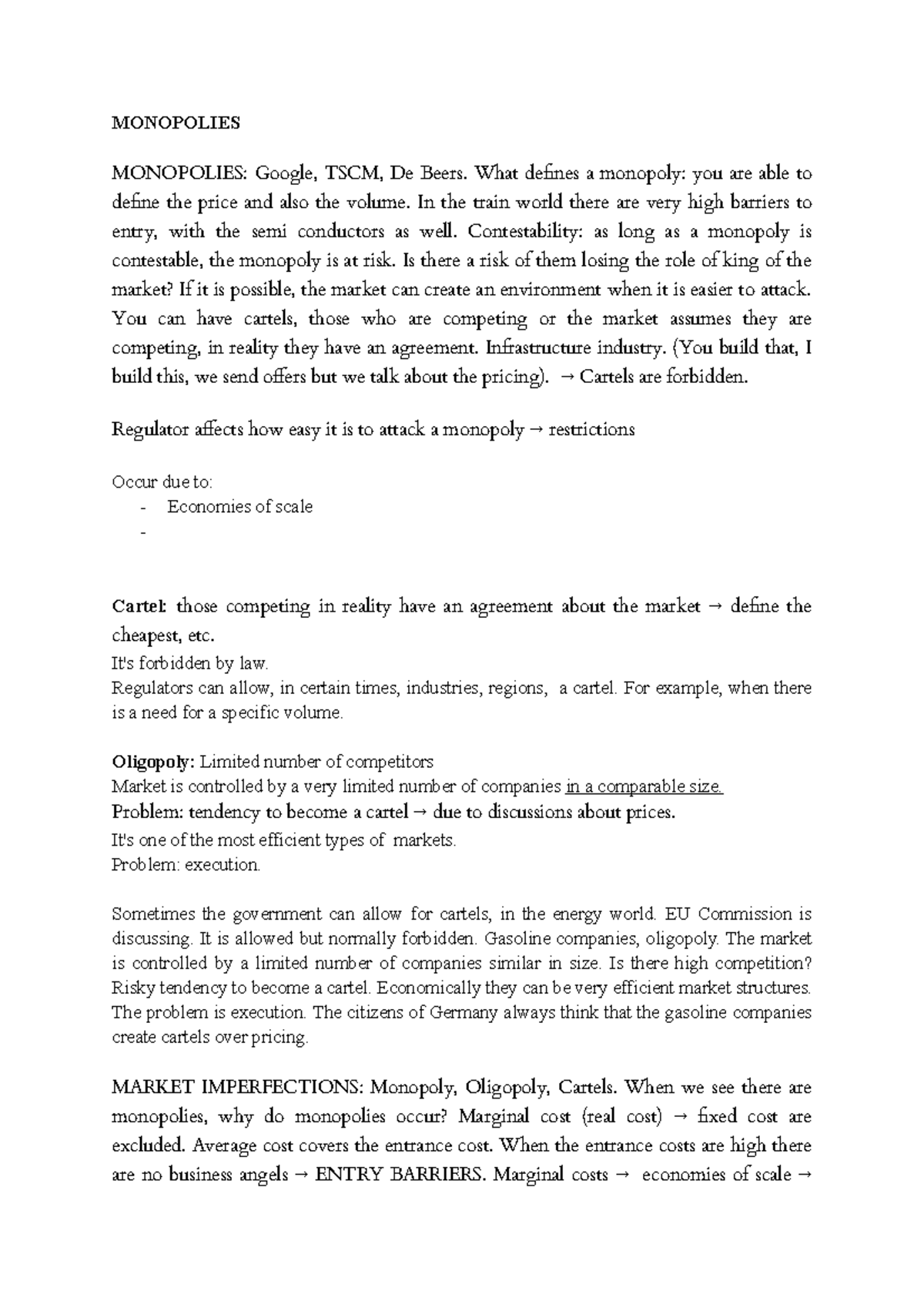 MONOPOLIES

MONOPOLIES: Google, TSCM, De Beers. What defines a monopoly: you are able to define the price and also the volume. In the train world there are very high barriers to entry, with the semi conductors as well. Contestability: as long as a monopoly is contestable, the monopoly is at risk. Is there a risk of them losing the role of king of the market? If it is possible, the market can create an environment when it is easier to attack. You can have cartels, those who are competing or the market assumes they are competing, in reality they have an agreement. Infrastructure industry. (You build that, I build this, we send offers but we talk about the pricing). → Cartels are forbidden.

Regulator affects how easy it is to attack a monopoly → restrictions

Occur due to:
- Economies of scale
-

Cartel: those competing in reality have an agreement about the market → define the cheapest, etc.
It's forbidden by law.
Regulators can allow, in certain times, industries, regions, a cartel. For example, when there is a need for a specific volume.

Oligopoly: Limited number of competitors
Market is controlled by a very limited number of companies in a comparable size.
Problem: tendency to become a cartel → due to discussions about prices.
It's one of the most efficient types of markets.
Problem: execution.

Sometimes the government can allow for cartels, in the energy world. EU Commission is discussing. It is allowed but normally forbidden. Gasoline companies, oligopoly. The market is controlled by a limited number of companies similar in size. Is there high competition? Risky tendency to become a cartel. Economically they can be very efficient market structures. The problem is execution. The citizens of Germany always think that the gasoline companies create cartels over pricing.

MARKET IMPERFECTIONS: Monopoly, Oligopoly, Cartels. When we see there are monopolies, why do monopolies occur? Marginal cost (real cost) → fixed cost are excluded. Average cost covers the entrance cost. When the entrance costs are high there are no business angels → ENTRY BARRIERS. Marginal costs → economies of scale →